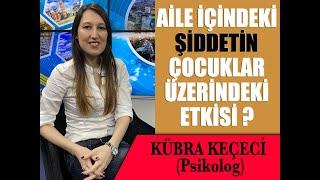 AİLE İÇİNDEKİ ŞİDDETİN ÇOCUKLAR ÜZERİNDEKİ ETKİSİ ?

KÜBRA KEÇECİ
(Psikolog)